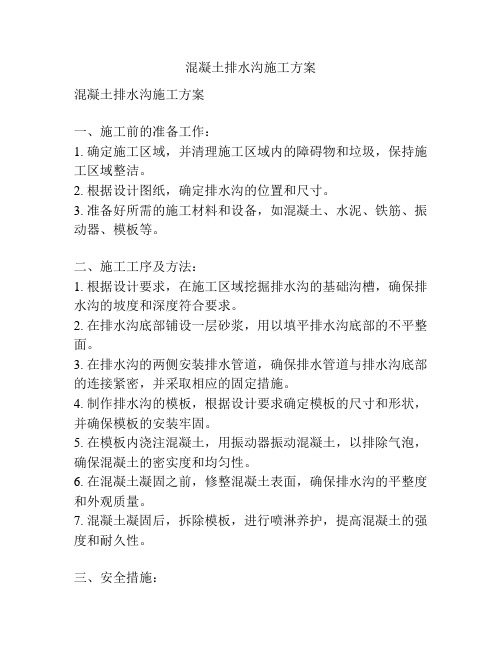 混凝土排水沟施工方案

混凝土排水沟施工方案

一、施工前的准备工作：
1. 确定施工区域，并清理施工区域内的障碍物和垃圾，保持施工区域整洁。
2. 根据设计图纸，确定排水沟的位置和尺寸。
3. 准备好所需的施工材料和设备，如混凝土、水泥、铁筋、振动器、模板等。

二、施工工序及方法：
1. 根据设计要求，在施工区域挖掘排水沟的基础沟槽，确保排水沟的坡度和深度符合要求。
2. 在排水沟底部铺设一层砂浆，用以填平排水沟底部的不平整面。
3. 在排水沟的两侧安装排水管道，确保排水管道与排水沟底部的连接紧密，并采取相应的固定措施。
4. 制作排水沟的模板，根据设计要求确定模板的尺寸和形状，并确保模板的安装牢固。
5. 在模板内浇注混凝土，用振动器振动混凝土，以排除气泡，确保混凝土的密实度和均匀性。
6. 在混凝土凝固之前，修整混凝土表面，确保排水沟的平整度和外观质量。
7. 混凝土凝固后，拆除模板，进行喷淋养护，提高混凝土的强度和耐久性。

三、安全措施：